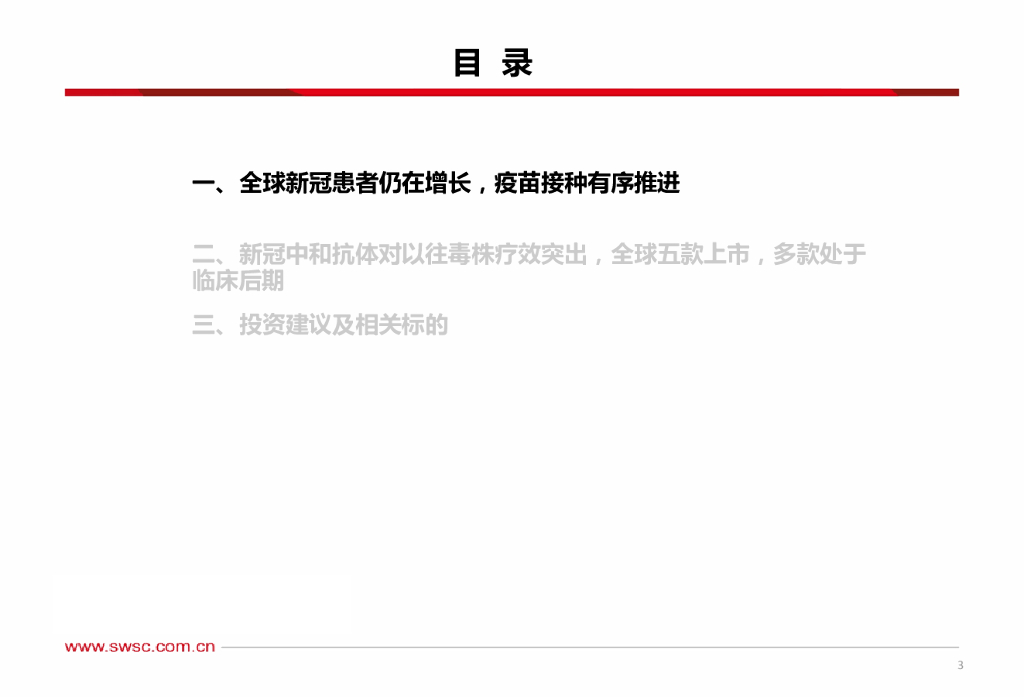 目 录

一、全球新冠患者仍在增长，疫苗接种有序推进

二、新冠中和抗体对以往毒株疗效突出，全球五款上市，多款处于临床后期

三、投资建议及相关标的

www.swsc.com.cn

3